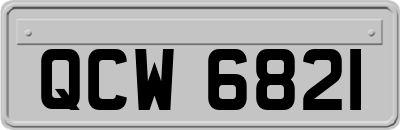 QCW 6821